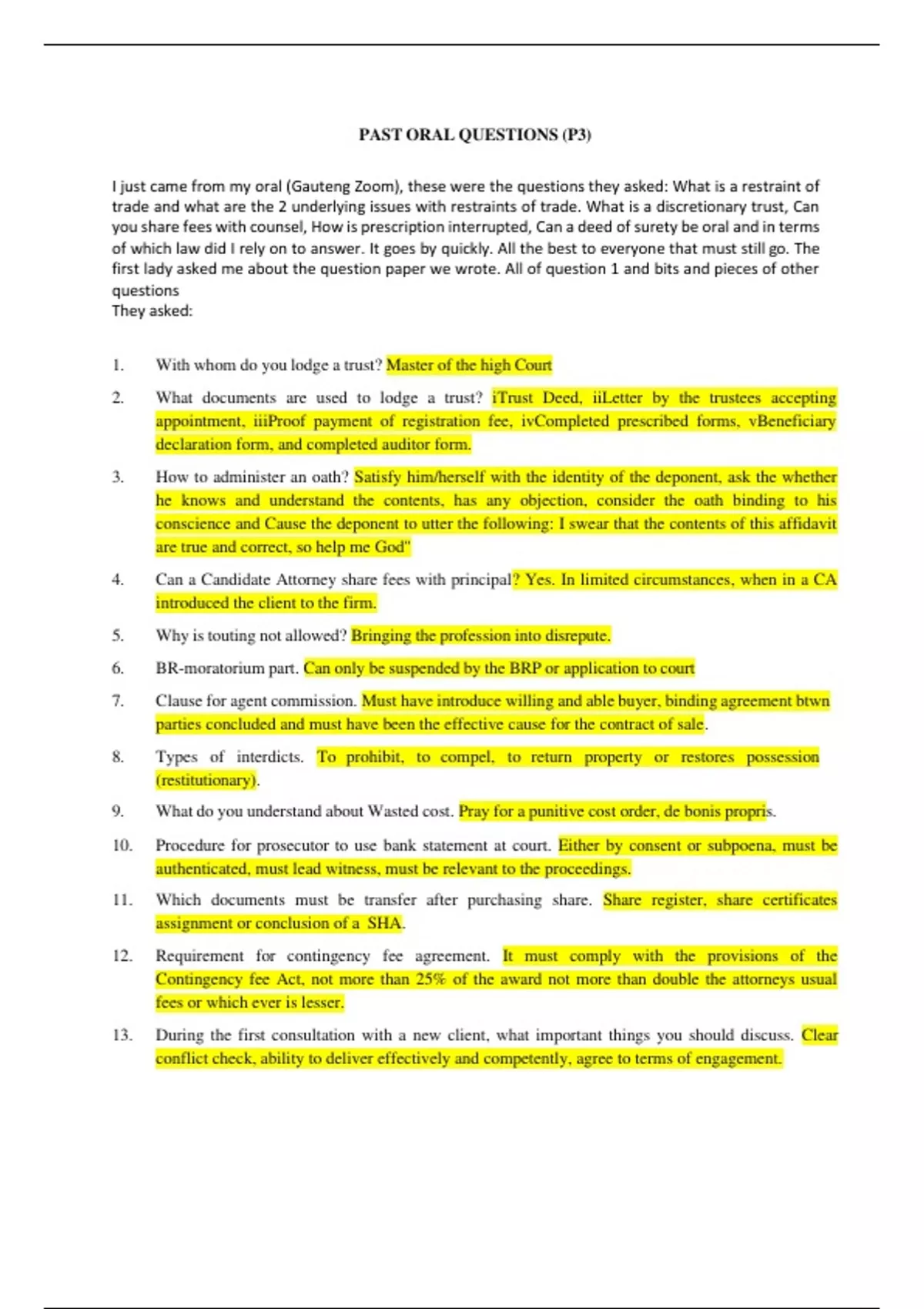 PAST ORAL QUESTIONS (P3)

I just came from my oral (Gauteng Zoom), these were the questions they asked: What is a restraint of trade and what are the 2 underlying issues with restraints of trade. What is a discretionary trust, Can you share fees with counsel, How is prescription interrupted, Can a deed of surety be oral and in terms of which law did I rely on to answer. It goes by quickly. All the best to everyone that must still go. The first lady asked me about the question paper we wrote. All of question 1 and bits and pieces of other questions
They asked:

1. With whom do you lodge a trust? Master of the high Court

2. What documents are used to lodge a trust? iTrust Deed, iiLetter by the trustees accepting appointment, iiiProof payment of registration fee, ivCompleted prescribed forms, vBeneficiary declaration form, and completed auditor form.

3. How to administer an oath? Satisfy him/herself with the identity of the deponent, ask the whether he knows and understand the contents, has any objection, consider the oath binding to his conscience and Cause the deponent to utter the following: I swear that the contents of this affidavit are true and correct, so help me God"

4. Can a Candidate Attorney share fees with principal? Yes. In limited circumstances, when in a CA introduced the client to the firm.

5. Why is touting not allowed? Bringing the profession into disrepute.

6. BR-moratorium part. Can only be suspended by the BRP or application to court

7. Clause for agent commission. Must have introduce willing and able buyer, binding agreement btwn parties concluded and must have been the effective cause for the contract of sale.

8. Types of interdicts. To prohibit, to compel, to return property or restores possession (restitutionary).

9. What do you understand about Wasted cost. Pray for a punitive cost order, de bonis propris.

10. Procedure for prosecutor to use bank statement at court. Either by consent or subpoena, must be authenticated, must lead witness, must be relevant to the proceedings.

11. Which documents must be transfer after purchasing share. Share register, share certificates assignment or conclusion of a SHA.

12. Requirement for contingency fee agreement. It must comply with the provisions of the Contingency fee Act, not more than 25% of the award not more than double the attorneys usual fees or which ever is lesser.

13. During the first consultation with a new client, what important things you should discuss. Clear conflict check, ability to deliver effectively and competently, agree to terms of engagement.